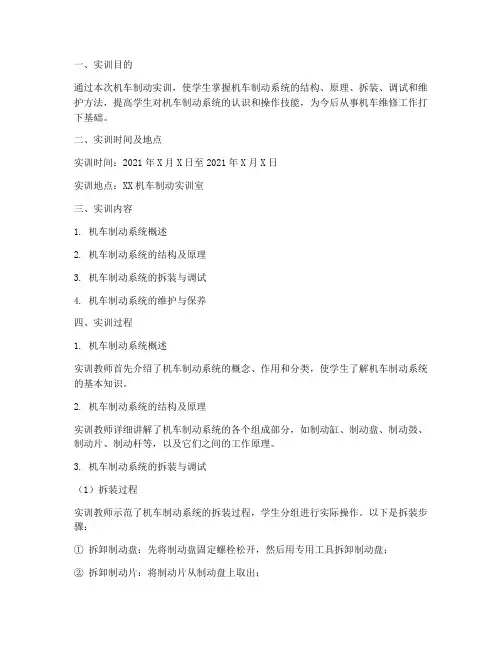 一、实训目的

通过本次机车制动实训，使学生掌握机车制动系统的结构、原理、拆装、调试和维护方法，提高学生对机车制动系统的认识和操作技能，为今后从事机车维修工作打下基础。

二、实训时间及地点

实训时间：2021 年 X 月 X 日至 2021 年 X 月 X 日

实训地点：XX 机车制动实训室

三、实训内容

1. 机车制动系统概述

2. 机车制动系统的结构及原理

3. 机车制动系统的拆装与调试

4. 机车制动系统的维护与保养

四、实训过程

1. 机车制动系统概述

实训教师首先介绍了机车制动系统的概念、作用和分类，使学生了解机车制动系统的基本知识。

2. 机车制动系统的结构及原理

实训教师详细讲解了机车制动系统的各个组成部分，如制动缸、制动盘、制动鼓、制动片、制动杆等，以及它们之间的工作原理。

3. 机车制动系统的拆装与调试

（1）拆装过程

实训教师示范了机车制动系统的拆装过程，学生分组进行实际操作。以下是拆装步骤：

① 拆卸制动盘：先将制动盘固定螺栓松开，然后用专用工具拆卸制动盘；

② 拆卸制动片：将制动片从制动盘上取出；